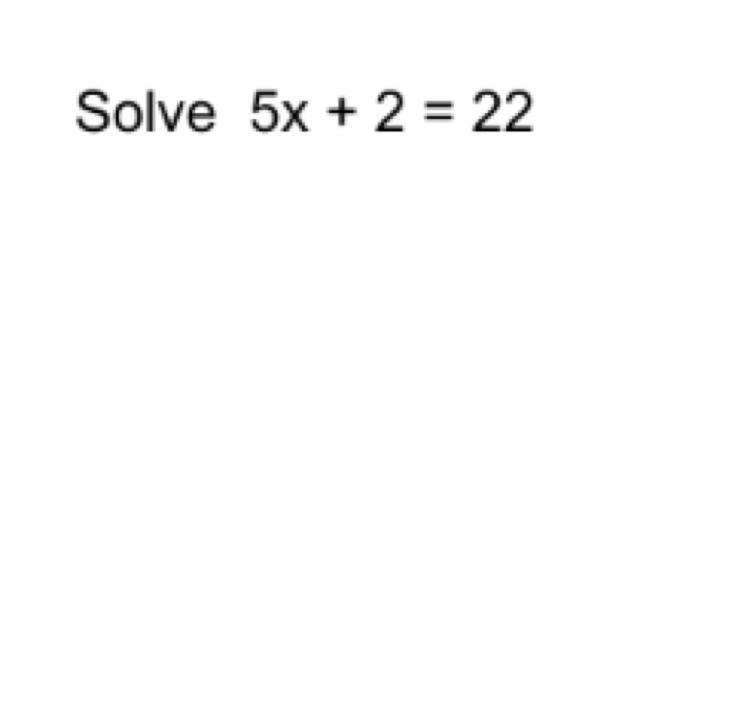 Solve $5x + 2 = 22$